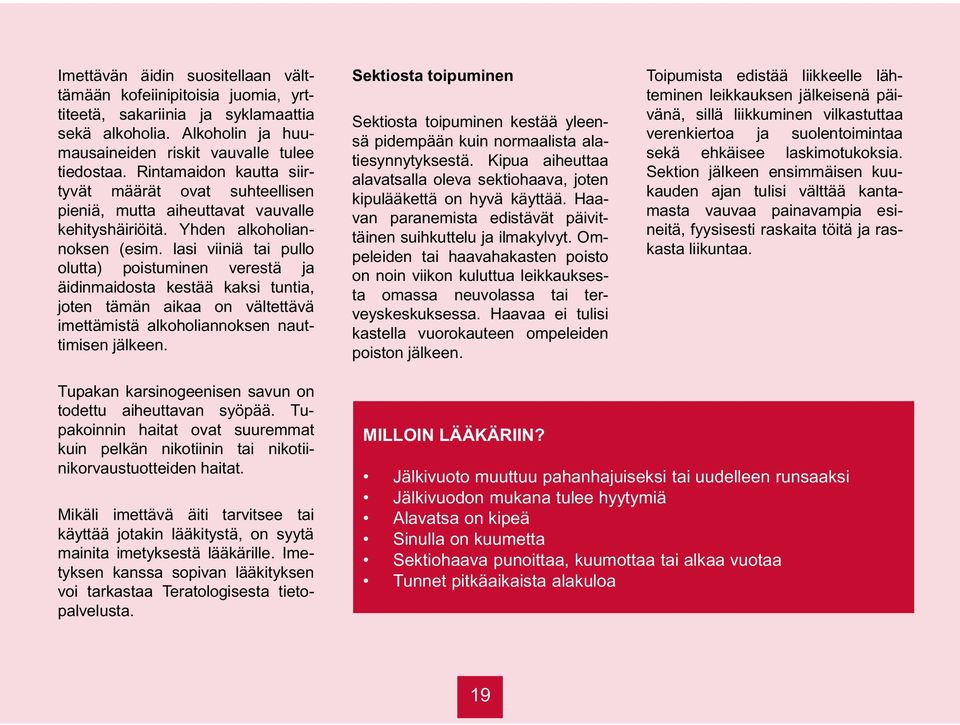 Imettävän äidin suositellaan välttämään kofeiinipitoisia juomia, yrttiteetä, sakariinia ja syklamaattia sekä alkoholia. Alkoholin ja huumausaineiden riskit vauvalle tulee tiedostaa. Rintamaidon kautta siirtyvät määrät ovat suhteellisen pieniä, mutta aiheuttavat vauvalle kehityshäiriöitä. Yhden alkoholiannoksen (esim. lasi viiniä tai pullo olutta) poistuminen verestä ja äidinmaidosta kestää kaksi tuntia, joten tämän aikaa on vältettävä imettämistä alkoholiannoksen nauttimisen jälkeen.

Tupakan karsinogeenisen savun on todettu aiheuttavan syöpää. Tupakoinnin haitat ovat suuremmat kuin pelkän nikotiinin tai nikotiinikorvaustuotteiden haitat.

Mikäli imettävä äiti tarvitsee tai käyttää jotakin lääkitystä, on syytä mainita imetyksestä lääkärille. Imetyksen kanssa sopivan lääkityksen voi tarkastaa Teratologisesta tietopalvelusta.

Sektiosta toipuminen

Sektiosta toipuminen kestää yleensä pidempään kuin normaalista alatiesynnytyksestä. Kipua aiheuttaa alavatsalla oleva sektiohaava, joten kipulääkettä on hyvä käyttää. Haavan paranemista edistävät päivittäinen suihkuttelu ja ilmakylvyt. Ompeleiden tai haavahakasten poisto on noin viikon kuluttua leikkauksesta omassa neuvolassa tai terveyskeskuksessa. Haavaa ei tulisi kastella vuorokauteen ompeleiden poiston jälkeen.

Toipumista edistää liikkeelle lähteminen leikkauksen jälkeisenä päivänä, sillä liikkuminen vilkastuttaa verenkiertoa ja suolentoimintaa sekä ehkäisee laskimotukoksia. Sektion jälkeen ensimmäisen kuukauden ajan tulisi välttää kantamasta vauvaa painavampia esineitä, fyysisesti raskaita töitä ja raskasta liikuntaa.

MILLOIN LÄÄKÄRIIN?

• Jälkivuoto muuttuu pahanhajuiseksi tai uudelleen runsaaksi
• Jälkivuodon mukana tulee hyytymiä
• Alavatsa on kipeä
• Sinulla on kuumetta
• Sektiohaava punoittaa, kuumottaa tai alkaa vuotaa
• Tunnet pitkäaikaista alakuloa

19